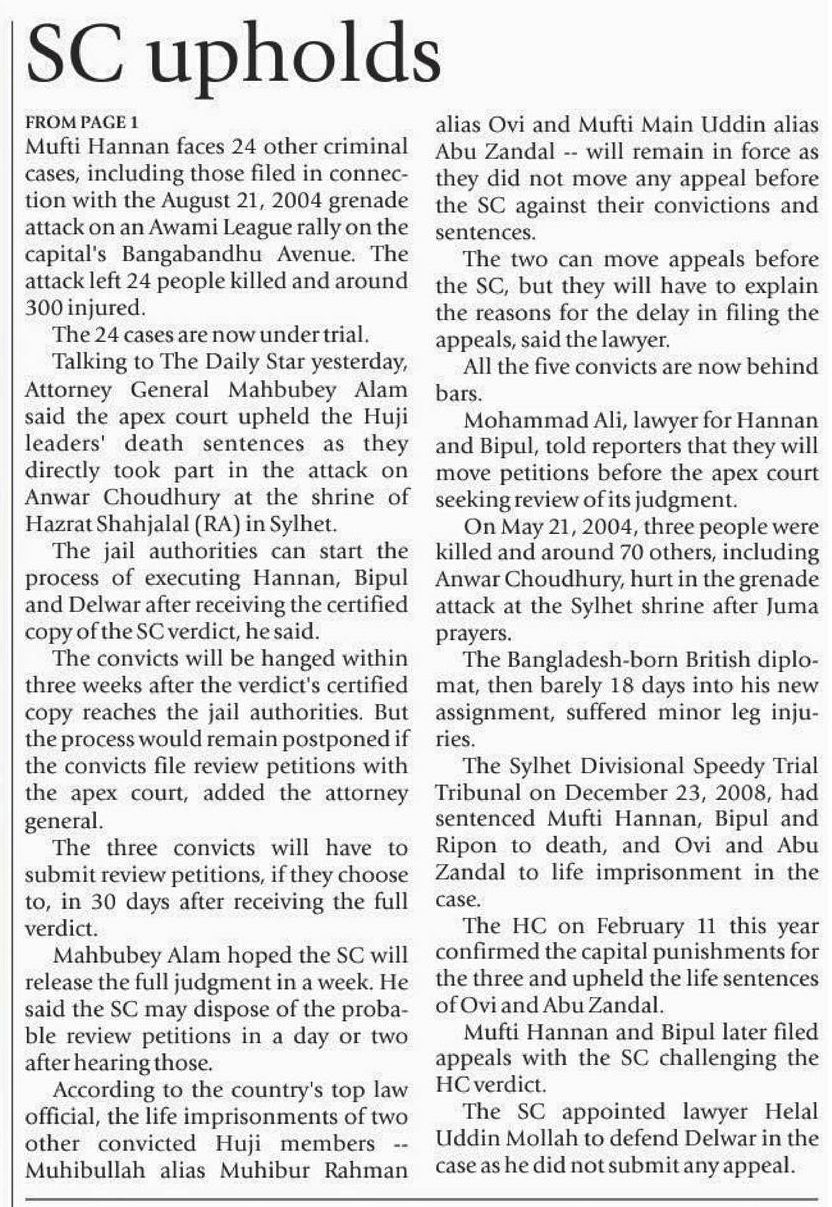 SC upholds

FROM PAGE 1
Mufti Hannan faces 24 other criminal cases, including those filed in connection with the August 21, 2004 grenade attack on an Awami League rally on the capital's Bangabandhu Avenue. The attack left 24 people killed and around 300 injured.

The 24 cases are now under trial.

Talking to The Daily Star yesterday, Attorney General Mahbubey Alam said the apex court upheld the Huji leaders' death sentences as they directly took part in the attack on Anwar Choudhury at the shrine of Hazrat Shahjalal (RA) in Sylhet.

The jail authorities can start the process of executing Hannan, Bipul and Delwar after receiving the certified copy of the SC verdict, he said.

The convicts will be hanged within three weeks after the verdict's certified copy reaches the jail authorities. But the process would remain postponed if the convicts file review petitions with the apex court, added the attorney general.

The three convicts will have to submit review petitions, if they choose to, in 30 days after receiving the full verdict.

Mahbubey Alam hoped the SC will release the full judgment in a week. He said the SC may dispose of the probable review petitions in a day or two after hearing those.

According to the country's top law official, the life imprisonments of two other convicted Huji members -- Muhibullah alias Muhibur Rahman alias Ovi and Mufti Main Uddin alias Abu Zandal -- will remain in force as they did not move any appeal before the SC against their convictions and sentences.

The two can move appeals before the SC, but they will have to explain the reasons for the delay in filing the appeals, said the lawyer.

All the five convicts are now behind bars.

Mohammad Ali, lawyer for Hannan and Bipul, told reporters that they will move petitions before the apex court seeking review of its judgment.

On May 21, 2004, three people were killed and around 70 others, including Anwar Choudhury, hurt in the grenade attack at the Sylhet shrine after Juma prayers.

The Bangladesh-born British diplomat, then barely 18 days into his new assignment, suffered minor leg injuries.

The Sylhet Divisional Speedy Trial Tribunal on December 23, 2008, had sentenced Mufti Hannan, Bipul and Ripon to death, and Ovi and Abu Zandal to life imprisonment in the case.

The HC on February 11 this year confirmed the capital punishments for the three and upheld the life sentences of Ovi and Abu Zandal.

Mufti Hannan and Bipul later filed appeals with the SC challenging the HC verdict.

The SC appointed lawyer Helal Uddin Mollah to defend Delwar in the case as he did not submit any appeal.